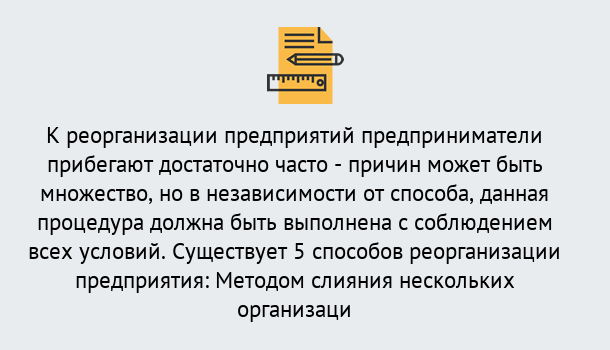 К реорганизации предприятий предприниматели прибегают достаточно часто - причин может быть множество, но в независимости от способа, данная процедура должна быть выполнена с соблюдением всех условий. Существует 5 способов реорганизации предприятия: Методом слияния нескольких организаци